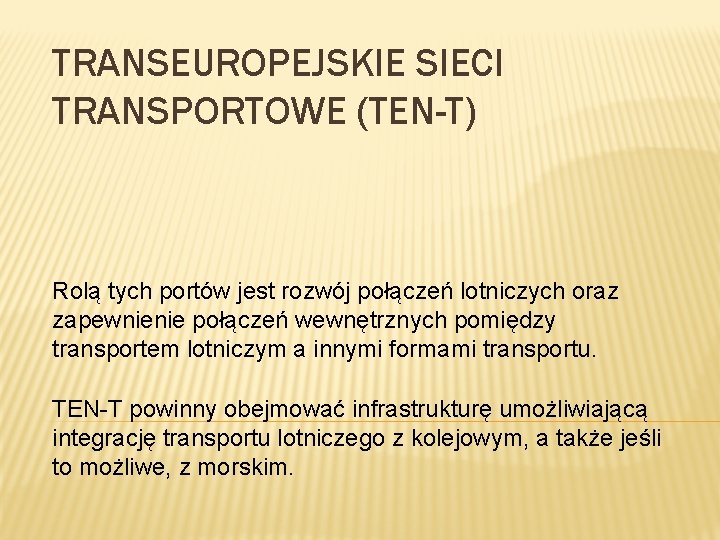 TRANSEUROPEJSKIE SIECI TRANSPORTOWE (TEN-T)

Rolą tych portów jest rozwój połączeń lotniczych oraz zapewnienie połączeń wewnętrznych pomiędzy transportem lotniczym a innymi formami transportu.

TEN-T powinny obejmować infrastrukturę umożliwiającą integrację transportu lotniczego z kolejowym, a także jeśli to możliwe, z morskim.